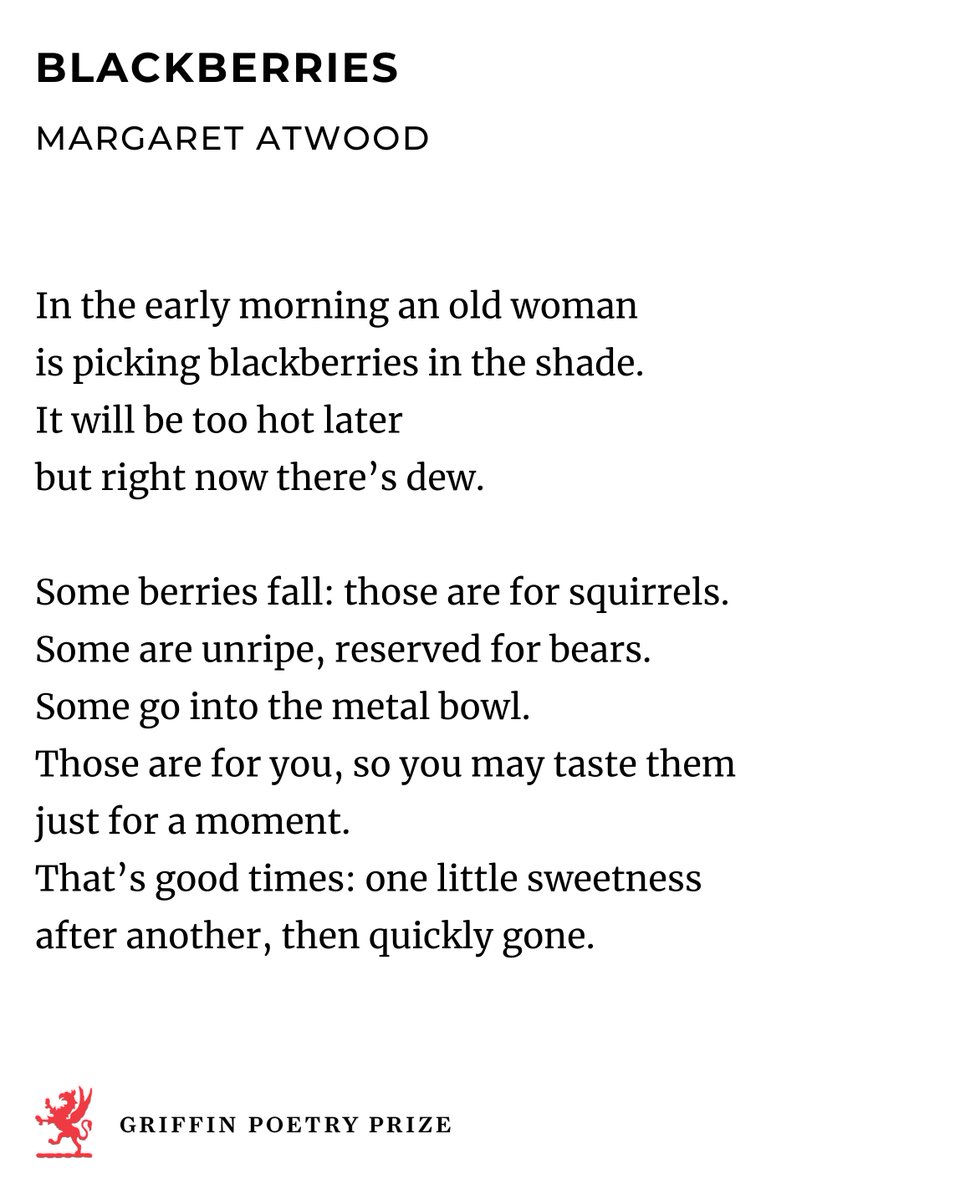 BLACKBERRIES

MARGARET ATWOOD

In the early morning an old woman
is picking blackberries in the shade.
It will be too hot later
but right now there’s dew.

Some berries fall: those are for squirrels.
Some are unripe, reserved for bears.
Some go into the metal bowl.
Those are for you, so you may taste them
just for a moment.
That’s good times: one little sweetness
after another, then quickly gone.

GRIFFIN POETRY PRIZE